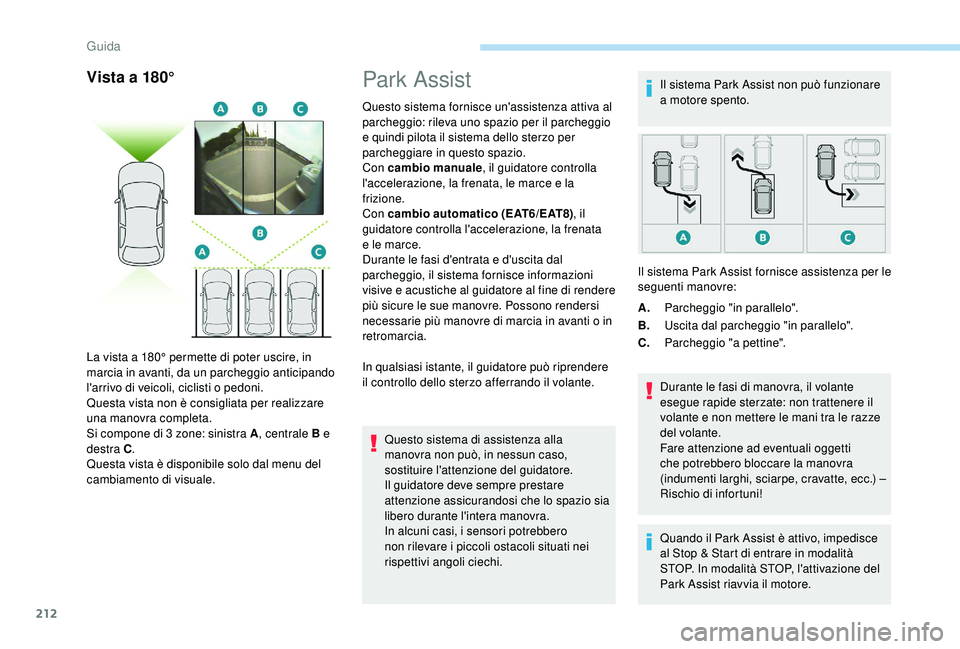 Guida

Vista a 180°

A B C

B

A C

La vista a 180° permette di poter uscire, in marcia in avanti, da un parcheggio anticipando l'arrivo di veicoli, ciclisti o pedoni.
Questa vista non è consigliata per realizzare una manovra completa.
Si compone di 3 zone: sinistra A, centrale B e destra C.
Questa vista è disponibile solo dal menu del cambiamento di visuale.

Park Assist

Questo sistema fornisce un'assistenza attiva al parcheggio: rileva uno spazio per il parcheggio e quindi pilota il sistema dello sterzo per parcheggiare in questo spazio.
Con cambio manuale, il guidatore controlla l'accelerazione, la frenata, le marce e la frizione.
Con cambio automatico (EAT6/EAT8), il guidatore controlla l'accelerazione, la frenata e le marce.
Durante le fasi d'entrata e d'uscita dal parcheggio, il sistema fornisce informazioni visive e acustiche al guidatore al fine di rendere più sicure le sue manovre. Possono rendersi necessarie più manovre di marcia in avanti o in retromarcia.

In qualsiasi istante, il guidatore può riprendere il controllo dello sterzo afferrando il volante.

Questo sistema di assistenza alla manovra non può, in nessun caso, sostituire l'attenzione del guidatore.
Il guidatore deve sempre prestare attenzione assicurandosi che lo spazio sia libero durante l'intera manovra.
In alcuni casi, i sensori potrebbero non rilevare i piccoli ostacoli situati nei rispettivi angoli ciechi.

Il sistema Park Assist non può funzionare a motore spento.

A B C

Il sistema Park Assist fornisce assistenza per le seguenti manovre:

A. Parcheggio "in parallelo".
B. Uscita dal parcheggio "in parallelo".
C. Parcheggio "a pettine".

Durante le fasi di manovra, il volante esegue rapide sterzate: non trattenere il volante e non mettere le mani tra le razze del volante.
Fare attenzione ad eventuali oggetti che potrebbero bloccare la manovra (indumenti larghi, sciarpe, cravatte, ecc.) – Rischio di infortuni!

Quando il Park Assist è attivo, impedisce al Stop & Start di entrare in modalità STOP. In modalità STOP, l'attivazione del Park Assist riavvia il motore.

212

carmanualsonline.info